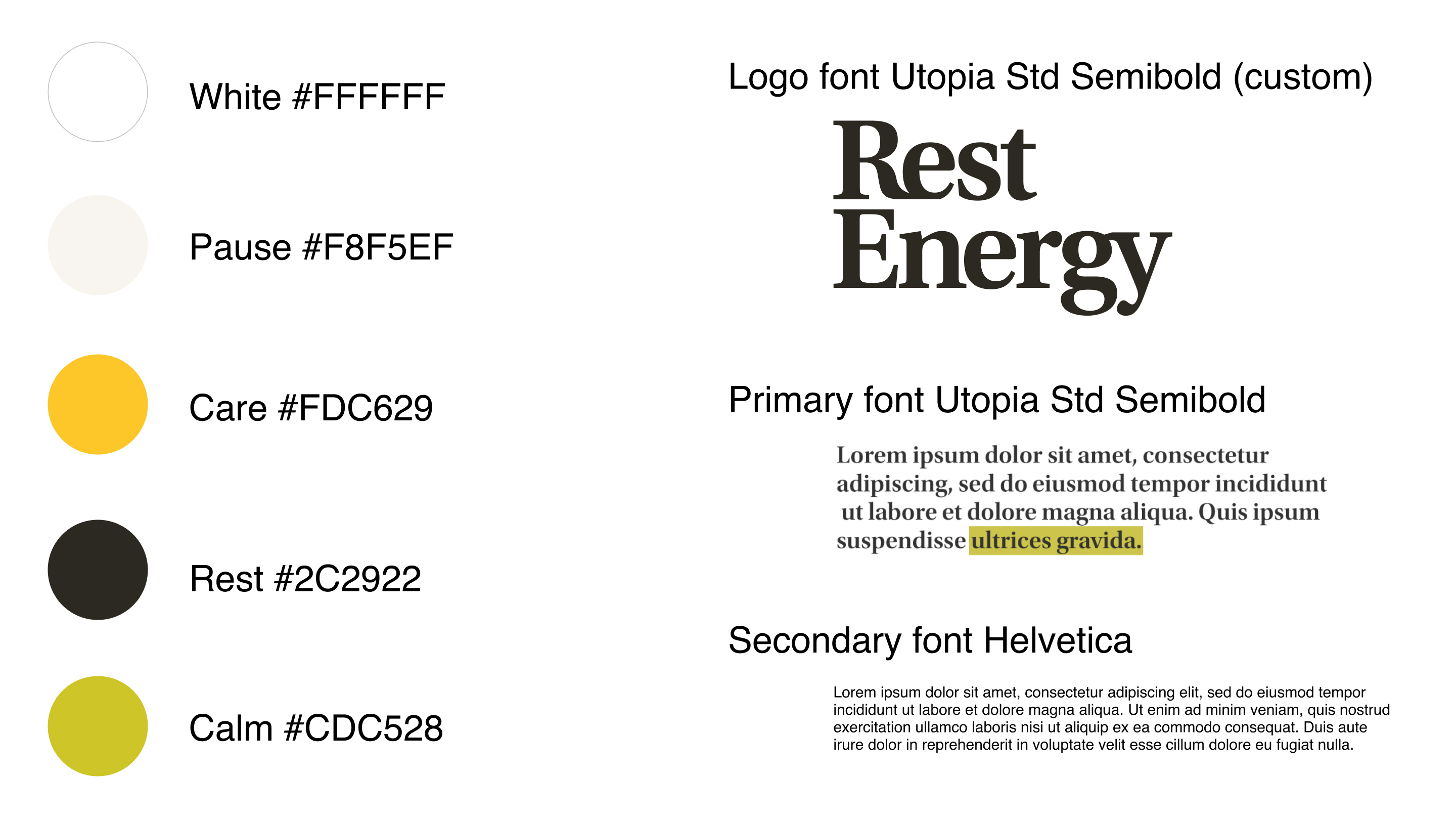 White #FFFFFF

Pause #F8F5EF

Care #FDC629

Rest #2C2922

Calm #CDC528

Logo font Utopia Std Semibold (custom)

Rest Energy

Primary font Utopia Std Semibold

Lorem ipsum dolor sit amet, consectetur adipiscing, sed do eiusmod tempor incididunt ut labore et dolore magna aliqua. Quis ipsum suspendisse ultrices gravida.

Secondary font Helvetica

Lorem ipsum dolor sit amet, consectetur adipiscing elit, sed do eiusmod tempor incididunt ut labore et dolore magna aliqua. Ut enim ad minim veniam, quis nostrud exercitation ullamco laboris nisi ut aliquip ex ea commodo consequat. Duis aute irure dolor in reprehenderit in voluptate velit esse cillum dolore eu fugiat nulla.